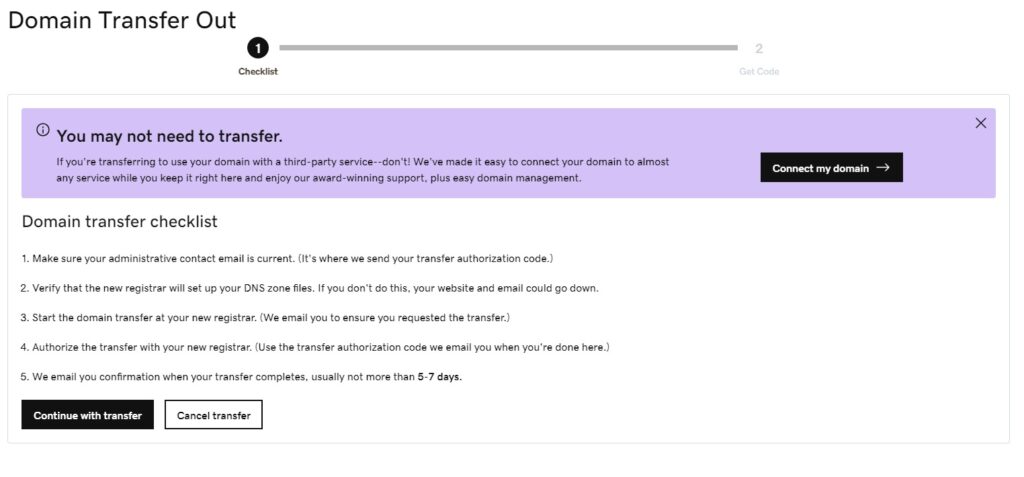 Domain Transfer Out

1
Checklist

2
Get Code

You may not need to transfer.

If you're transferring to use your domain with a third-party service--don't! We've made it easy to connect your domain to almost any service while you keep it right here and enjoy our award-winning support, plus easy domain management.

Connect my domain →

Domain transfer checklist

1. Make sure your administrative contact email is current. (It's where we send your transfer authorization code.)

2. Verify that the new registrar will set up your DNS zone files. If you don't do this, your website and email could go down.

3. Start the domain transfer at your new registrar. (We email you to ensure you requested the transfer.)

4. Authorize the transfer with your new registrar. (Use the transfer authorization code we email you when you're done here.)

5. We email you confirmation when your transfer completes, usually not more than 5-7 days.

Continue with transfer

Cancel transfer